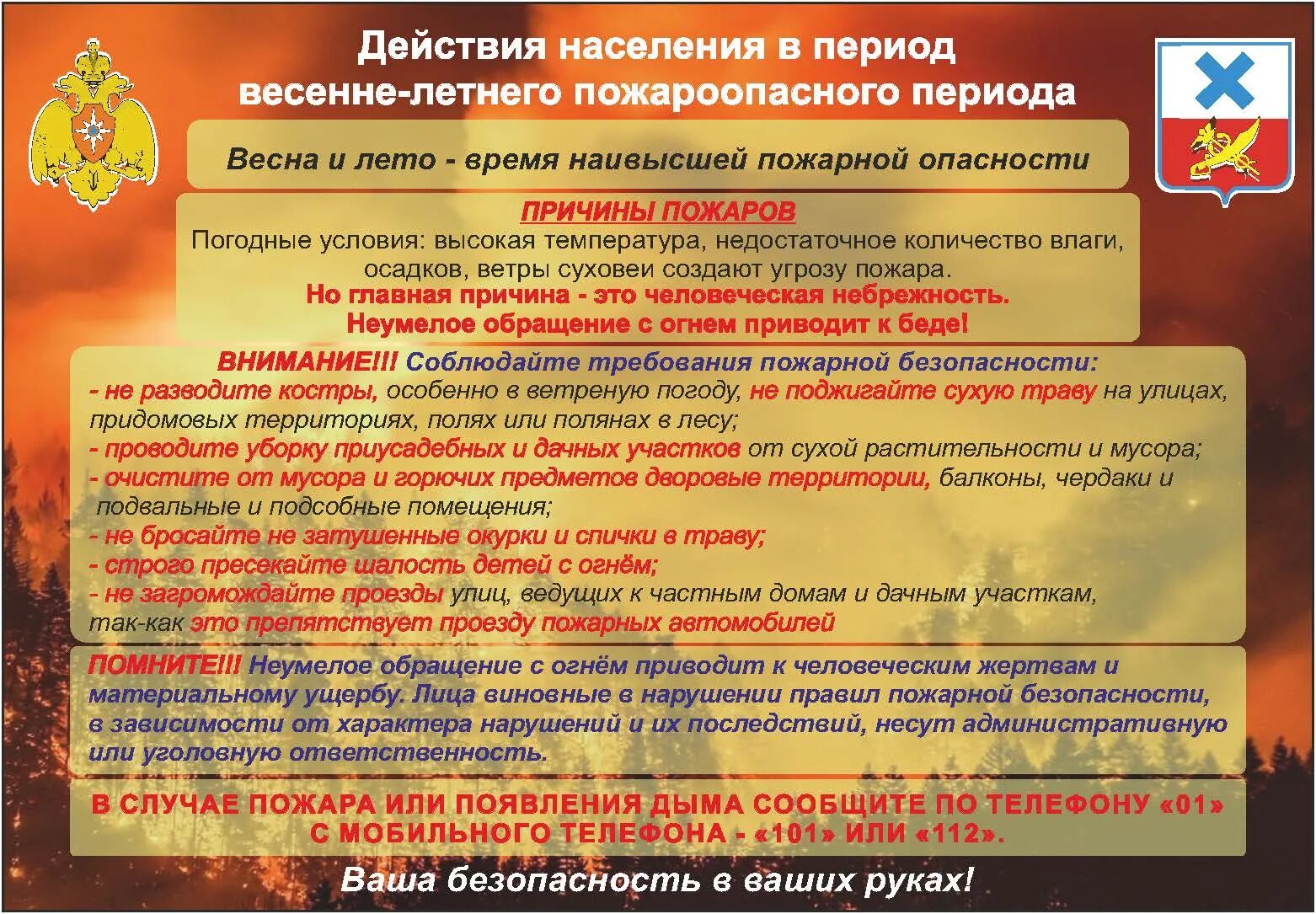 Действия населения в период весенне-летнего пожароопасного периода

Весна и лето - время наивысшей пожарной опасности

ПРИЧИНЫ ПОЖАРОВ
Погодные условия: высокая температура, недостаточное количество влаги, осадков, ветры суховеи создают угрозу пожара.
Но главная причина - это человеческая небрежность.
Неумелое обращение с огнем приводит к беде!

ВНИМАНИЕ!!! Соблюдайте требования пожарной безопасности:
- не разводите костры, особенно в ветреную погоду, не поджигайте сухую траву на улицах, придомовых территориях, полях или полянах в лесу;
- проводите уборку приусадебных и дачных участков от сухой растительности и мусора;
- очистите от мусора и горючих предметов дворовые территории, балконы, чердаки и подвальные и подсобные помещения;
- не бросайте не затушенные окурки и спички в траву;
- строго пресекайте шалость детей с огнём;
- не загромождайте проезды улиц, ведущих к частным домам и дачным участкам, так-как это препятствует проезду пожарных автомобилей

ПОМНИТЕ!!! Неумелое обращение с огнём приводит к человеческим жертвам и материальному ущербу. Лица виновные в нарушении правил пожарной безопасности, в зависимости от характера нарушений и их последствий, несут административную или уголовную ответственность.

В СЛУЧАЕ ПОЖАРА ИЛИ ПОЯВЛЕНИЯ ДЫМА СООБЩИТЕ ПО ТЕЛЕФОНУ «01» С МОБИЛЬНОГО ТЕЛЕФОНА - «101» ИЛИ «112».

Ваша безопасность в ваших руках!